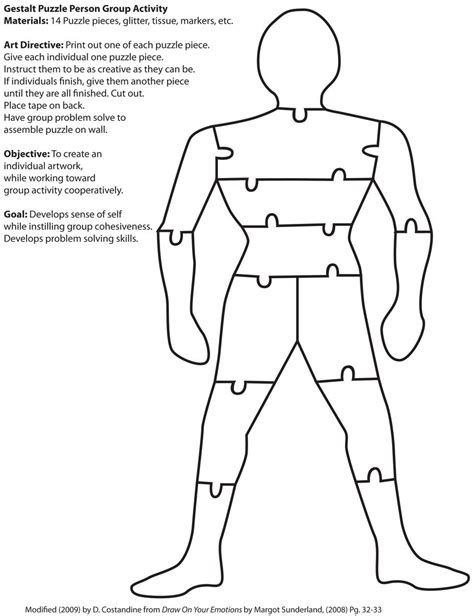 Gestalt Puzzle Person Group Activity
Materials: 14 Puzzle pieces, glitter, tissue, markers, etc.

Art Directive: Print out one of each puzzle piece. Give each individual one puzzle piece. Instruct them to be as creative as they can be. If individuals finish, give them another piece until they are all finished. Cut out. Place tape on back. Have group problem solve to assemble puzzle on wall.

Objective: To create an individual artwork, while working toward group activity cooperatively.

Goal: Develops sense of self while instilling group cohesiveness. Develops problem solving skills.

Modified (2009) by D. Costandine from Draw On Your Emotions by Margot Sunderland, (2008) Pg. 32-33